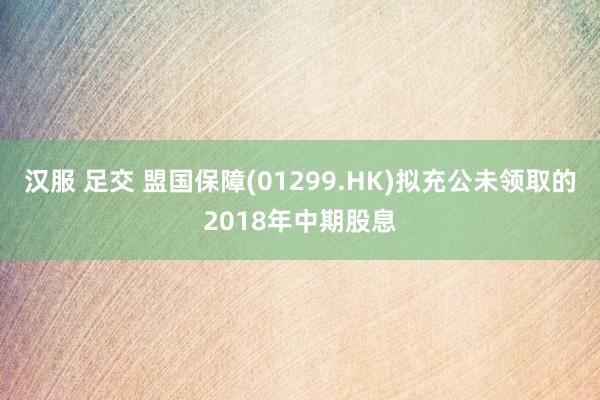 汉服 足交 盟国保障(01299.HK)拟充公未领取的2018年中期股息